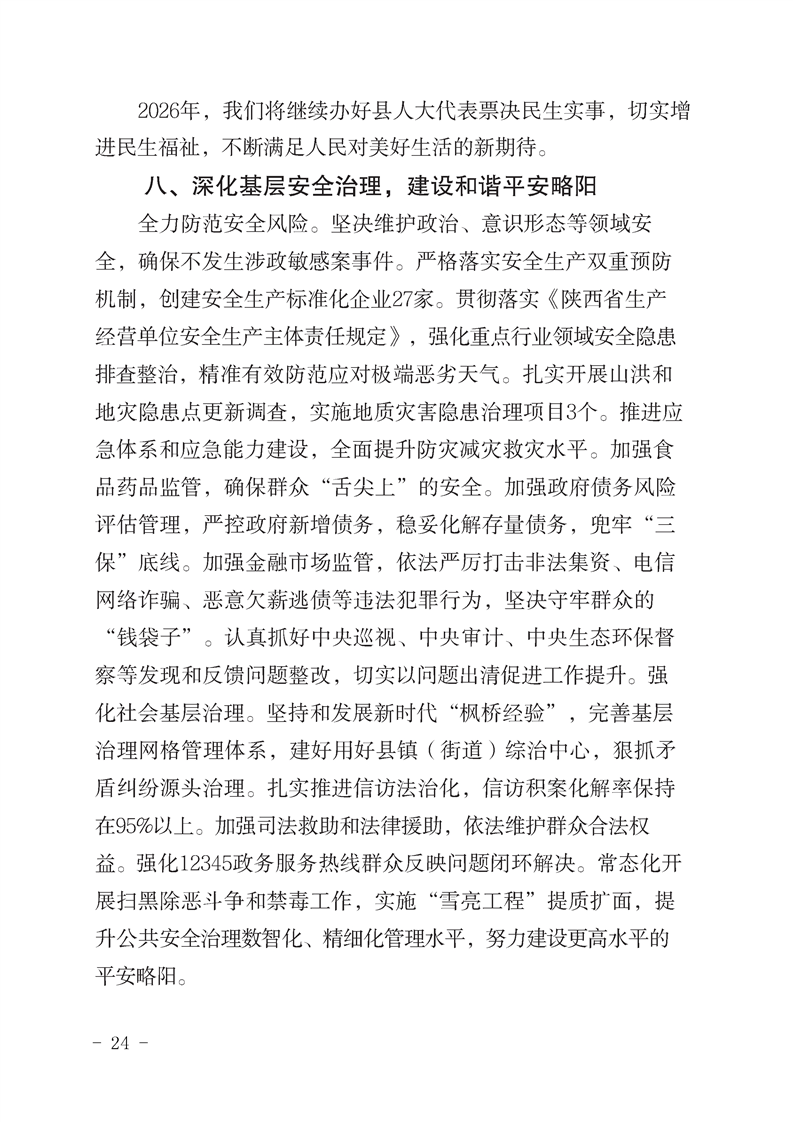 2026年，我们将继续办好县人大代表票决民生实事，切实增进民生福祉，不断满足人民对美好生活的新期待。

八、深化基层安全治理，建设和谐平安略阳

全力防范安全风险。坚决维护政治、意识形态等领域安全，确保不发生涉政敏感案事件。严格落实安全生产双重预防机制，创建安全生产标准化企业27家。贯彻落实《陕西省生产经营单位安全生产主体责任规定》，强化重点行业领域安全隐患排查整治，精准有效防范应对极端恶劣天气。扎实开展山洪和地灾隐患点更新调查，实施地质灾害隐患治理项目3个。推进应急体系和应急能力建设，全面提升防灾减灾救灾水平。加强食品药品监管，确保群众“舌尖上”的安全。加强政府债务风险评估管理，严控政府新增债务，稳妥化解存量债务，兜牢“三保”底线。加强金融市场监管，依法严厉打击非法集资、电信网络诈骗、恶意欠薪逃债等违法犯罪行为，坚决守牢群众的“钱袋子”。认真抓好中央巡视、中央审计、中央生态环保督察等发现和反馈问题整改，切实以问题出清促进工作提升。强化社会基层治理。坚持和发展新时代“枫桥经验”，完善基层治理网格管理体系，建好用好县镇（街道）综治中心，狠抓矛盾纠纷源头治理。扎实推进信访法治化，信访积案化解率保持在95%以上。加强司法救助和法律援助，依法维护群众合法权益。强化12345政务服务热线群众反映问题闭环解决。常态化开展扫黑除恶斗争和禁毒工作，实施“雪亮工程”提质扩面，提升公共安全治理数智化、精细化管理水平，努力建设更高水平的平安略阳。

- 24 -